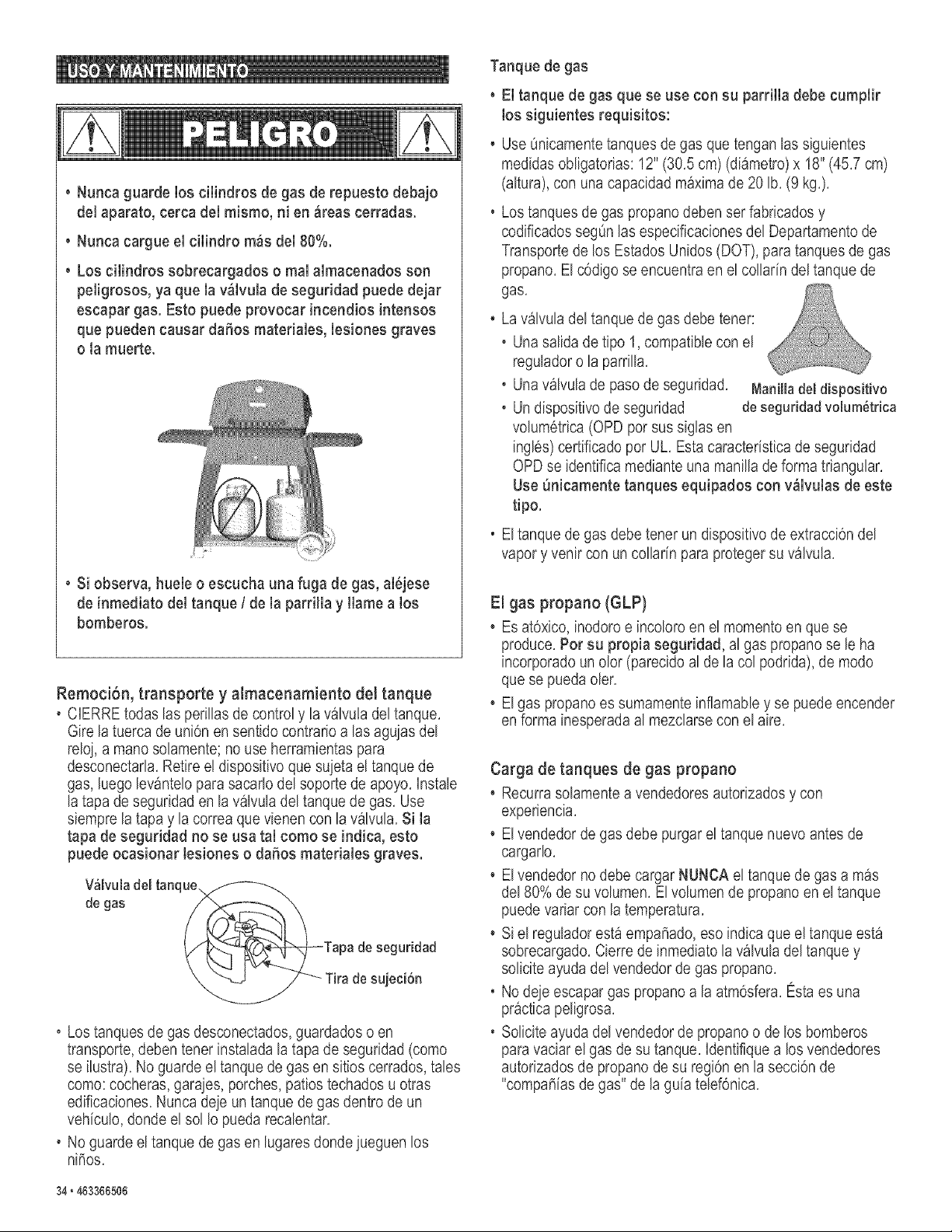 USO Y MANTENIMIENTO

PELIGRO

• Nunca guarde los cilindros de gas de repuesto debajo del aparato, cerca del mismo, ni en áreas cerradas.

• Nunca cargue el cilindro más del 80%.

• Los cilindros sobrecargados o mal almacenados son peligrosos, ya que la válvula de seguridad puede dejar escapar gas. Esto puede provocar incendios intensos que pueden causar daños materiales, lesiones graves o la muerte.

• Si observa, huele o escucha una fuga de gas, aléjese de inmediato del tanque / de la parrilla y llame a los bomberos.

Remoción, transporte y almacenamiento del tanque

• CIERRE todas las perillas de control y la válvula del tanque. Gire la tuerca de unión en sentido contrario a las agujas del reloj, a mano solamente; no use herramientas para desconectarla. Retire el dispositivo que sujeta el tanque de gas, luego levántelo para sacarlo del soporte de apoyo. Instale la tapa de seguridad en la válvula del tanque de gas. Use siempre la tapa y la correa que vienen con la válvula. Si la tapa de seguridad no se usa tal como se indica, esto puede ocasionar lesiones o daños materiales graves.

Válvula del tanque de gas

Tapa de seguridad

Tira de sujeción

• Los tanques de gas desconectados, guardados o en transporte, deben tener instalada la tapa de seguridad (como se ilustra). No guarde el tanque de gas en sitios cerrados, tales como: cocheras, garajes, porches, patios techados u otras edificaciones. Nunca deje un tanque de gas dentro de un vehículo, donde el sol lo pueda recalentar.

• No guarde el tanque de gas en lugares donde jueguen los niños.

34 • 463366506

Tanque de gas

• El tanque de gas que se use con su parrilla debe cumplir los siguientes requisitos:

• Use únicamente tanques de gas que tengan las siguientes medidas obligatorias: 12" (30.5 cm) (diámetro) x 18" (45.7 cm) (altura), con una capacidad máxima de 20 lb. (9 kg.).

• Los tanques de gas propano deben ser fabricados y codificados según las especificaciones del Departamento de Transporte de los Estados Unidos (DOT), para tanques de gas propano. El código se encuentra en el collarín del tanque de gas.

• La válvula del tanque de gas debe tener:
  • Una salida de tipo 1, compatible con el regulador o la parrilla.
  • Una válvula de paso de seguridad.
  • Un dispositivo de seguridad volumétrica (OPD por sus siglas en inglés) certificado por UL. Esta característica de seguridad OPD se identifica mediante una manilla de forma triangular. Use únicamente tanques equipados con válvulas de este tipo.

Manilla del dispositivo de seguridad volumétrica

• El tanque de gas debe tener un dispositivo de extracción del vapor y venir con un collarín para proteger su válvula.

El gas propano (GLP)

• Es atóxico, inodoro e incoloro en el momento en que se produce. Por su propia seguridad, al gas propano se le ha incorporado un olor (parecido al de la col podrida), de modo que se pueda oler.

• El gas propano es sumamente inflamable y se puede encender en forma inesperada al mezclarse con el aire.

Carga de tanques de gas propano

• Recurra solamente a vendedores autorizados y con experiencia.

• El vendedor de gas debe purgar el tanque nuevo antes de cargarlo.

• El vendedor no debe cargar NUNCA el tanque de gas a más del 80% de su volumen. El volumen de propano en el tanque puede variar con la temperatura.

• Si el regulador está empañado, eso indica que el tanque está sobrecargado. Cierre de inmediato la válvula del tanque y solicite ayuda del vendedor de gas propano.

• No deje escapar gas propano a la atmósfera. Ésta es una práctica peligrosa.

• Solicite ayuda del vendedor de propano o de los bomberos para vaciar el gas de su tanque. Identifique a los vendedores autorizados de propano de su región en la sección de "compañías de gas" de la guía telefónica.